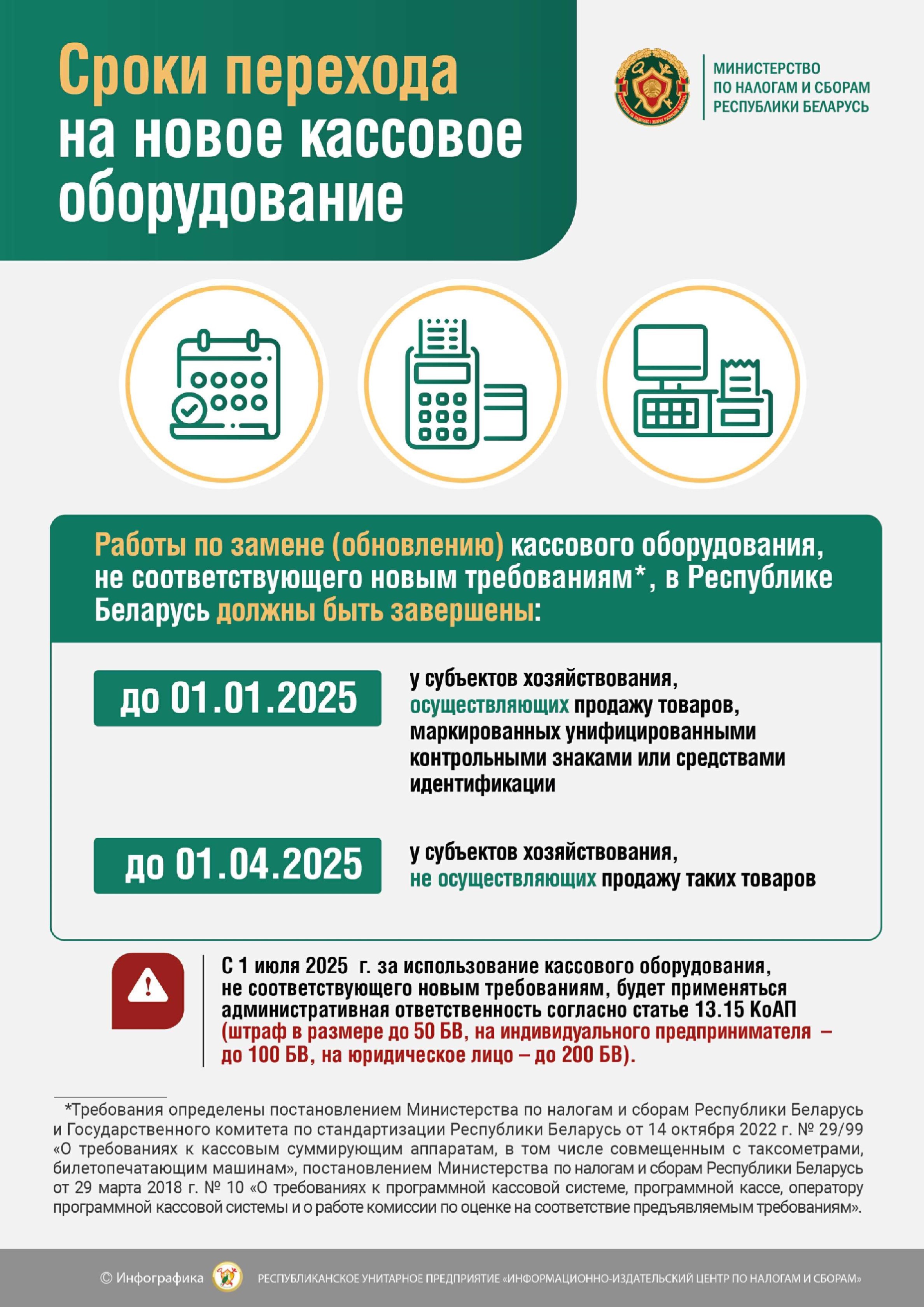 Сроки перехода на новое кассовое оборудование

МИНИСТЕРСТВО ПО НАЛОГАМ И СБОРАМ РЕСПУБЛИКИ БЕЛАРУСЬ

Работы по замене (обновлению) кассового оборудования, не соответствующего новым требованиям*, в Республике Беларусь должны быть завершены:

до 01.01.2025

у субъектов хозяйствования, осуществляющих продажу товаров, маркированных унифицированными контрольными знаками или средствами идентификации

до 01.04.2025

у субъектов хозяйствования, не осуществляющих продажу таких товаров

С 1 июля 2025 г. за использование кассового оборудования, не соответствующего новым требованиям, будет применяться административная ответственность согласно статье 13.15 КоАП (штраф в размере до 50 БВ, на индивидуального предпринимателя – до 100 БВ, на юридическое лицо – до 200 БВ).

*Требования определены постановлением Министерства по налогам и сборам Республики Беларусь и Государственного комитета по стандартизации Республики Беларусь от 14 октября 2022 г. № 29/99 «О требованиях к кассовым суммирующим аппаратам, в том числе совмещенным с таксометрами, билетопечатающим машинам», постановлением Министерства по налогам и сборам Республики Беларусь от 29 марта 2018 г. № 10 «О требованиях к программной кассовой системе, программной кассе, оператору программной кассовой системы и о работе комиссии по оценке на соответствие предъявляемым требованиям».

© Инфографика РЕСПУБЛИКАНСКОЕ УНИТАРНОЕ ПРЕДПРИЯТИЕ «ИНФОРМАЦИОННО-ИЗДАТЕЛЬСКИЙ ЦЕНТР ПО НАЛОГАМ И СБОРАМ»